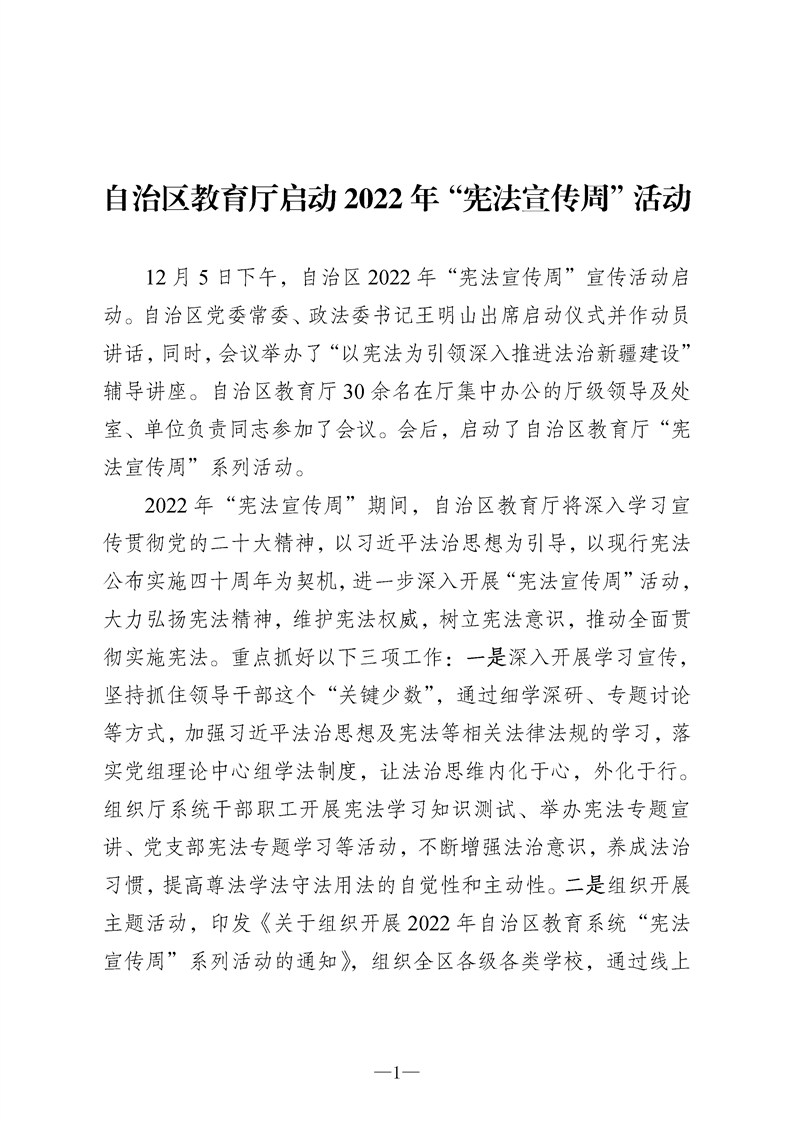 自治区教育厅启动 2022 年“宪法宣传周”活动

12 月 5 日下午，自治区 2022 年“宪法宣传周”宣传活动启动。自治区党委常委、政法委书记王明山出席启动仪式并作动员讲话，同时，会议举办了“以宪法为引领深入推进法治新疆建设”辅导讲座。自治区教育厅 30 余名在厅集中办公的厅级领导及处室、单位负责同志参加了会议。会后，启动了自治区教育厅“宪法宣传周”系列活动。

2022 年“宪法宣传周”期间，自治区教育厅将深入学习宣传贯彻党的二十大精神，以习近平法治思想为引导，以现行宪法公布实施四十周年为契机，进一步深入开展“宪法宣传周”活动，大力弘扬宪法精神，维护宪法权威，树立宪法意识，推动全面贯彻实施宪法。重点抓好以下三项工作：一是深入开展学习宣传，坚持抓住领导干部这个“关键少数”，通过细学深研、专题讨论等方式，加强习近平法治思想及宪法等相关法律法规的学习，落实党组理论中心组学法制度，让法治思维内化于心，外化于行。组织厅系统干部职工开展宪法学习知识测试、举办宪法专题宣讲、党支部宪法专题学习等活动，不断增强法治意识，养成法治习惯，提高尊法学法守法用法的自觉性和主动性。二是组织开展主题活动，印发《关于组织开展 2022 年自治区教育系统“宪法宣传周”系列活动的通知》，组织全区各级各类学校，通过线上

—1—